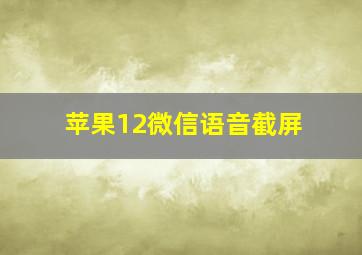 苹果12微信语音截屏